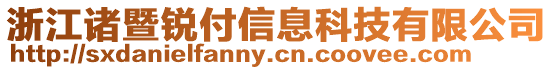 浙江诸暨锐付信息科技有限公司
http://sxdanielfanny.cn.coovee.com